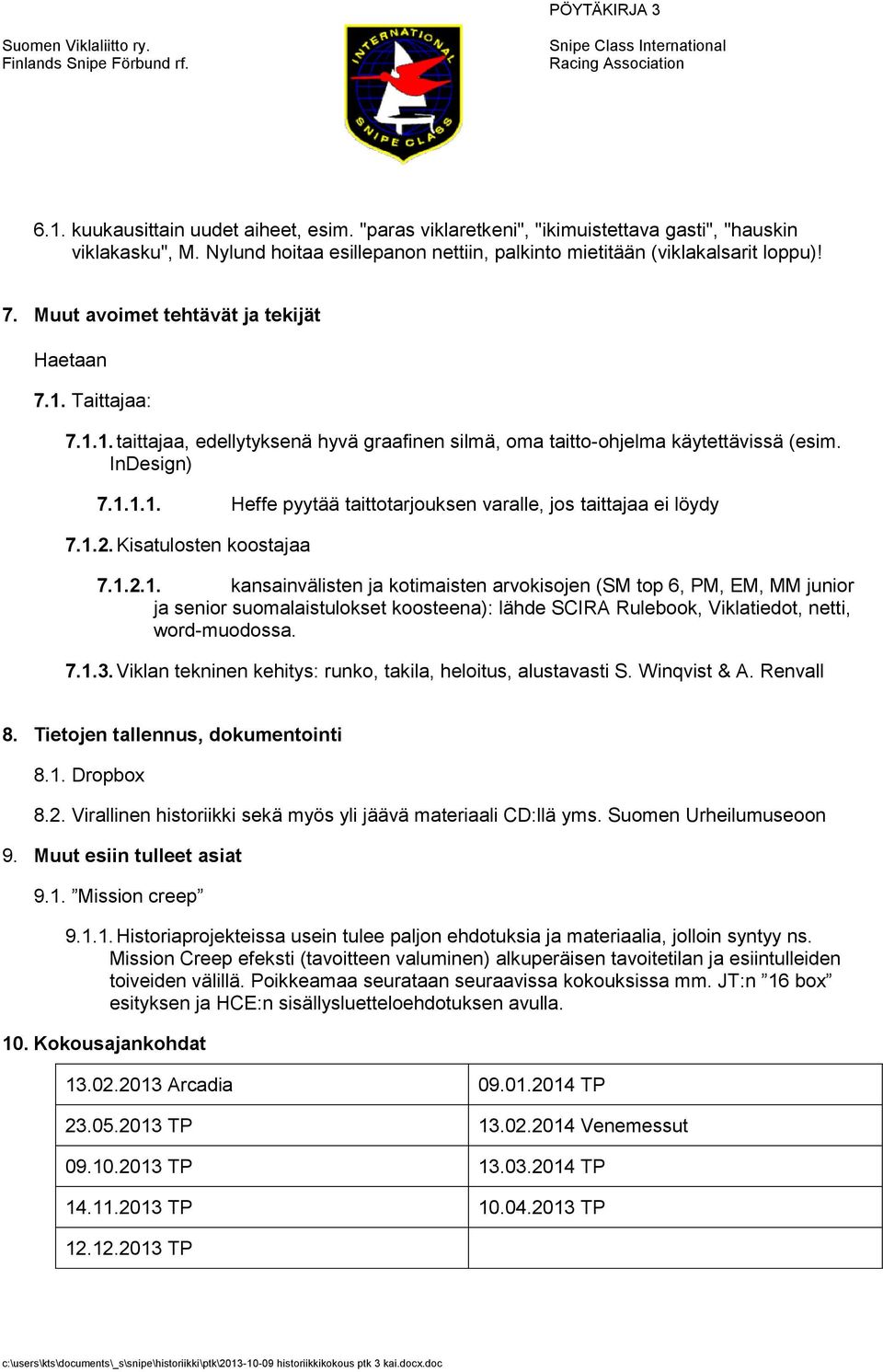 PÖYTÄKIRJA 3

Suomen Viklaliitto ry.
Finlands Snipe Förbund rf.

INTERNATIONAL SNIPE CLASS

Snipe Class International
Racing Association

6.1. kuukausittain uudet aiheet, esim. "paras viklaretkeni", "ikimuistettava gasti", "hauskin viklakasku", M. Nylund hoitaa esillepanon nettiin, palkinto mietitään (viklakalsarit loppu)!

7. Muut avoimet tehtävät ja tekijät

Haetaan

7.1. Taittajaa:

7.1.1. taittajaa, edellytyksenä hyvä graafinen silmä, oma taitto-ohjelma käytettävissä (esim. InDesign)

7.1.1.1. Heffe pyytää taittotarjouksen varalle, jos taittajaa ei löydy

7.1.2. Kisatulosten koostajaa

7.1.2.1. kansainvälisten ja kotimaisten arvokisojen (SM top 6, PM, EM, MM junior ja senior suomalaistulokset koosteena): lähde SCIRA Rulebook, Viklatiedot, netti, word-muodossa.

7.1.3. Viklan tekninen kehitys: runko, takila, heloitus, alustavasti S. Winqvist & A. Renvall

8. Tietojen tallennus, dokumentointi

8.1. Dropbox

8.2. Virallinen historiikki sekä myös yli jäävä materiaali CD:llä yms. Suomen Urheilumuseoon

9. Muut esiin tulleet asiat

9.1. ”Mission creep”

9.1.1. Historiaprojekteissa usein tulee paljon ehdotuksia ja materiaalia, jolloin syntyy ns. Mission Creep efeksti (tavoitteen valuminen) alkuperäisen tavoitetilan ja esiintulleiden toiveiden välillä. Poikkeamaa seurataan seuraavissa kokouksissa mm. JT:n ”16 box” esityksen ja HCE:n sisällysluetteloehdotuksen avulla.

10. Kokousajankohdat

| 13.02.2013 Arcadia | 09.01.2014 TP |
|---|---|
| 23.05.2013 TP | 13.02.2014 Venemessut |
| 09.10.2013 TP | 13.03.2014 TP |
| 14.11.2013 TP | 10.04.2013 TP |
| 12.12.2013 TP | |

c:\users\kts\documents\_s\snipe\historiikki\ptk\2013-10-09 historiikkikokous ptk 3 kai.docx.doc